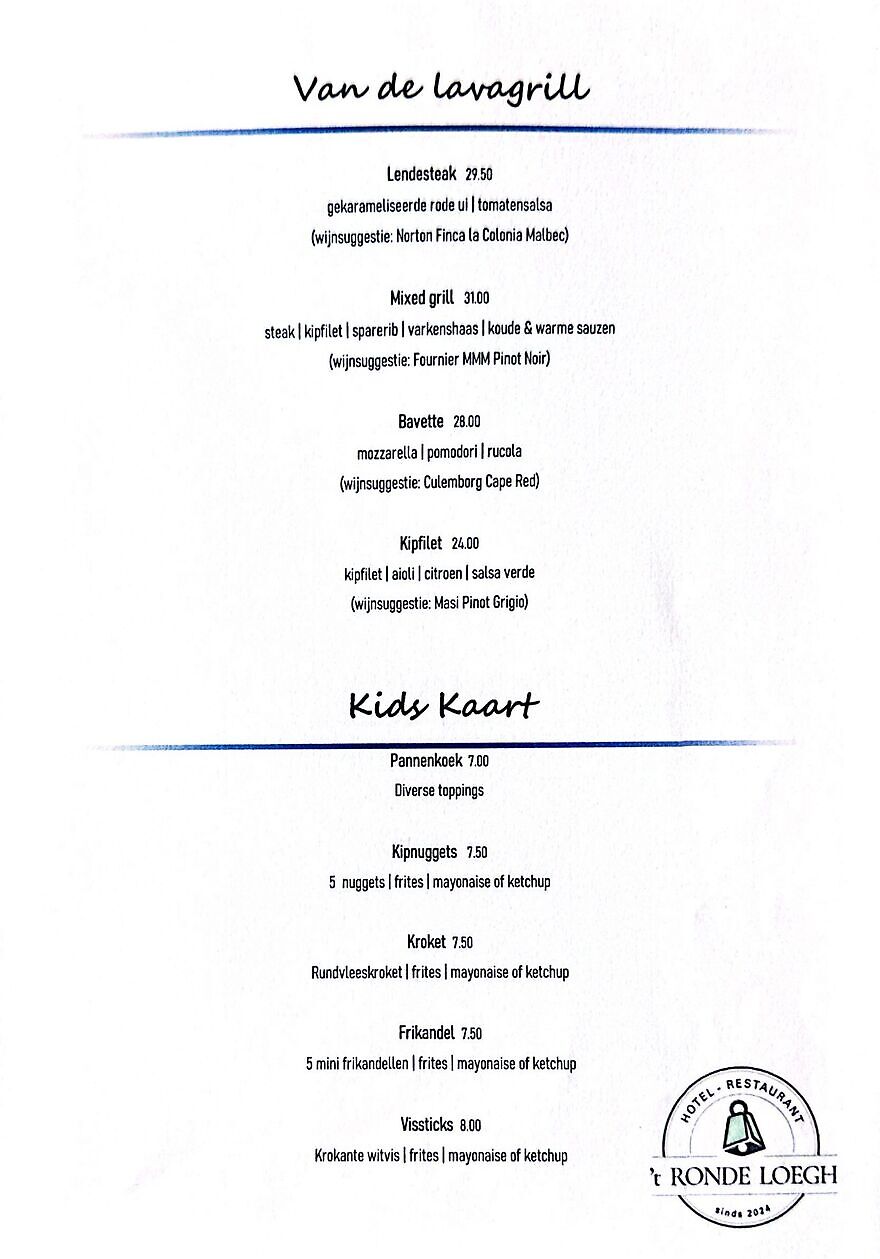 Van de lavagrill

Lendesteak 29.50
gekarameliseerde rode ui | tomatensalsa
(wijnsuggestie: Norton Finca la Colonia Malbec)

Mixed grill 31.00
steak | kipfilet | sparerib | varkenshaas | koude & warme sauzen
(wijnsuggestie: Fournier MMM Pinot Noir)

Bavette 28.00
mozzarella | pomodori | rucola
(wijnsuggestie: Culemborg Cape Red)

Kipfilet 24.00
kipfilet | aioli | citroen | salsa verde
(wijnsuggestie: Masi Pinot Grigio)

Kids Kaart

Pannenkoek 7.00
Diverse toppings

Kipnuggets 7.50
5 nuggets | frites | mayonaise of ketchup

Kroket 7.50
Rundvleeskroket | frites | mayonaise of ketchup

Frikandel 7.50
5 mini frikandellen | frites | mayonaise of ketchup

Vissticks 8.00
Krokante witvis | frites | mayonaise of ketchup

HOTEL - RESTAURANT
't RONDE LOEGH
sinds 2024